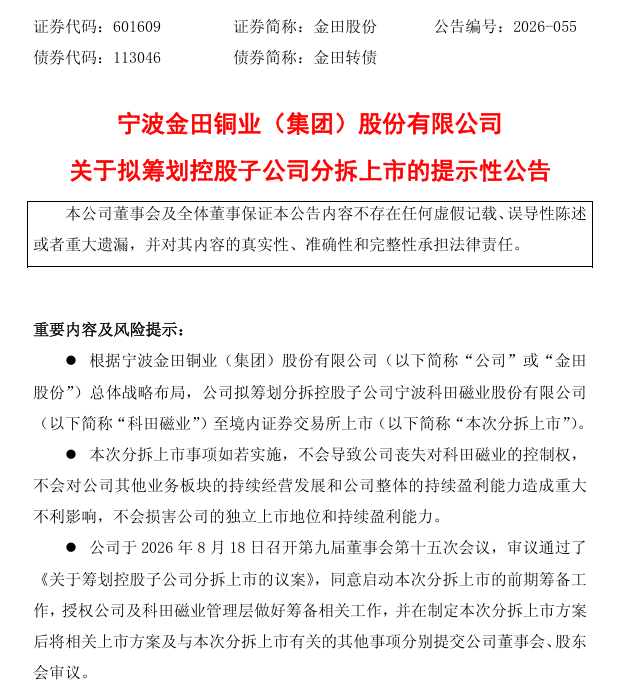 证券代码：601609　　　　证券简称：金田股份　　　　公告编号：2026-055
债券代码：113046　　　　债券简称：金田转债

宁波金田铜业（集团）股份有限公司
关于拟筹划控股子公司分拆上市的提示性公告

本公司董事会及全体董事保证本公告内容不存在任何虚假记载、误导性陈述或者重大遗漏，并对其内容的真实性、准确性和完整性承担法律责任。

重要内容及风险提示：

● 根据宁波金田铜业（集团）股份有限公司（以下简称“公司”或“金田股份”）总体战略布局，公司拟筹划分拆控股子公司宁波科田磁业股份有限公司（以下简称“科田磁业”）至境内证券交易所上市（以下简称“本次分拆上市”）。

● 本次分拆上市事项如若实施，不会导致公司丧失对科田磁业的控制权，不会对公司其他业务板块的持续经营发展和公司整体的持续盈利能力造成重大不利影响，不会损害公司的独立上市地位和持续盈利能力。

● 公司于 2026 年 8 月 18 日召开第九届董事会第十五次会议，审议通过了《关于筹划控股子公司分拆上市的议案》，同意启动本次分拆上市的前期筹备工作，授权公司及科田磁业管理层做好筹备相关工作，并在制定本次分拆上市方案后将相关上市方案及与本次分拆上市有关的其他事项分别提交公司董事会、股东会审议。